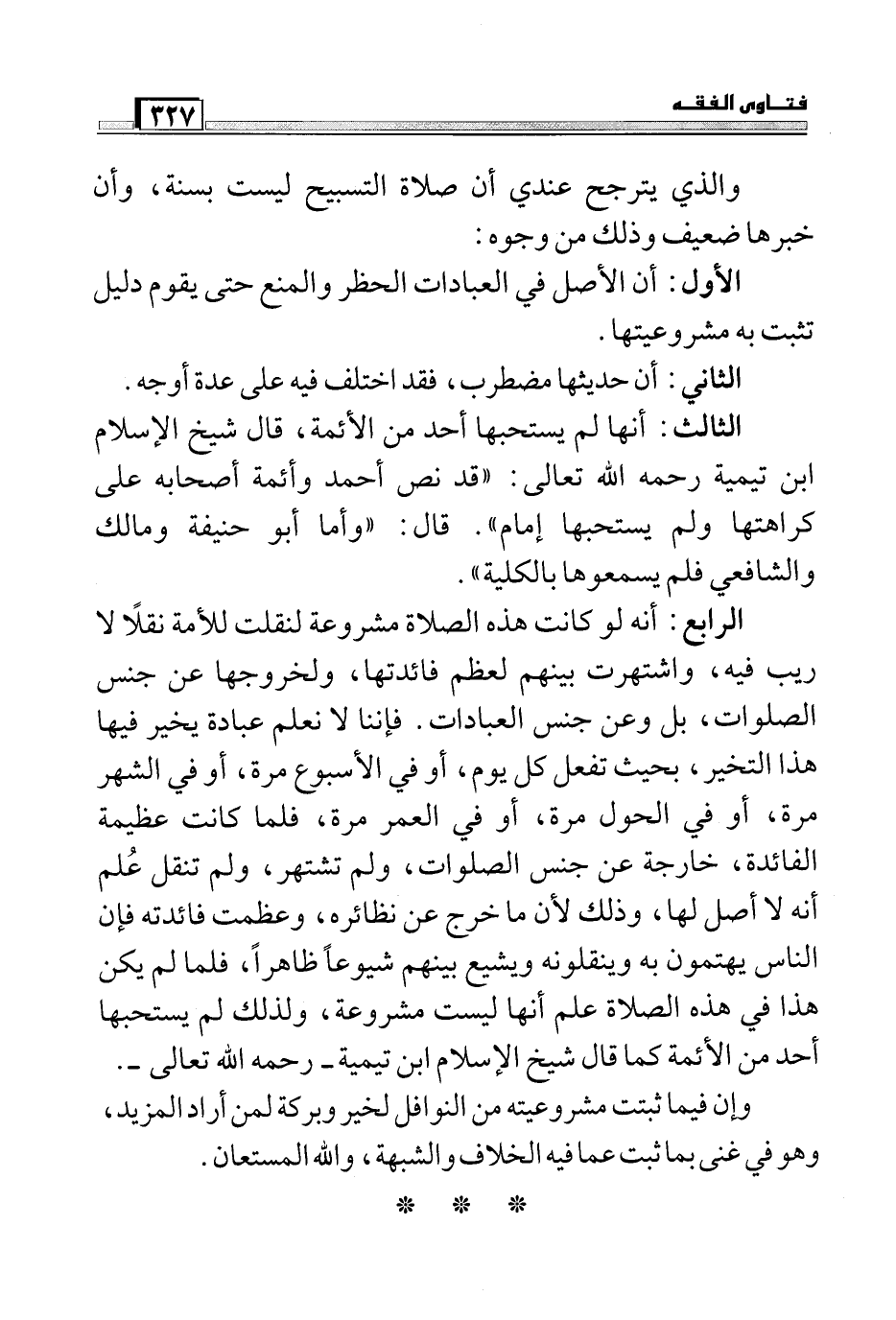 فتـاوى الفقـه ٣٢٧

والذي يترجح عندي أن صلاة التسبيح ليست بسنة، وأن خبرها ضعيف وذلك من وجوه:

الأول: أن الأصل في العبادات الحظر والمنع حتى يقوم دليل تثبت به مشروعيتها.

الثاني: أن حديثها مضطرب، فقد اختلف فيه على عدة أوجه.

الثالث: أنها لم يستحبها أحد من الأئمة، قال شيخ الإسلام ابن تيمية رحمه الله تعالى: «قد نص أحمد وأئمة أصحابه على كراهتها ولم يستحبها إمام». قال: «وأما أبو حنيفة ومالك والشافعي فلم يسمعوها بالكلية».

الرابع: أنه لو كانت هذه الصلاة مشروعة لنقلت للأمة نقلًا لا ريب فيه، واشتهرت بينهم لعظم فائدتها، ولخروجها عن جنس الصلوات، بل وعن جنس العبادات. فإننا لا نعلم عبادة يخير فيها هذا التخير، بحيث تفعل كل يوم، أو في الأسبوع مرة، أو في الشهر مرة، أو في الحول مرة، أو في العمر مرة، فلما كانت عظيمة الفائدة، خارجة عن جنس الصلوات، ولم تشتهر، ولم تنقل عُلم أنه لا أصل لها، وذلك لأن ما خرج عن نظائره، وعظمت فائدته فإن الناس يهتمون به وينقلونه ويشيع بينهم شيوعاً ظاهراً، فلما لم يكن هذا في هذه الصلاة علم أنها ليست مشروعة، ولذلك لم يستحبها أحد من الأئمة كما قال شيخ الإسلام ابن تيمية ـ رحمه الله تعالى ـ.

وإن فيما ثبتت مشروعيته من النوافل لخير وبركة لمن أراد المزيد، وهو في غنى بما ثبت عما فيه الخلاف والشبهة، والله المستعان.

* * *